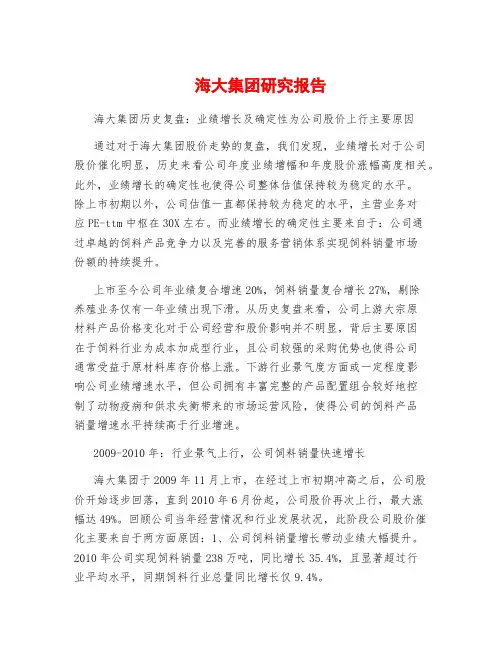 海大集团研究报告

海大集团历史复盘：业绩增长及确定性为公司股价上行主要原因

通过对于海大集团股价走势的复盘，我们发现，业绩增长对于公司股价催化明显，历史来看公司年度业绩增幅和年度股价涨幅高度相关。此外，业绩增长的确定性也使得公司整体估值保持较为稳定的水平。除上市初期以外，公司估值一直都保持较为稳定的水平，主营业务对应PE-ttm中枢在30X左右。而业绩增长的确定性主要来自于：公司通过卓越的饲料产品竞争力以及完善的服务营销体系实现饲料销量市场份额的持续提升。

上市至今公司年业绩复合增速20%，饲料销量复合增长27%，剔除养殖业务仅有一年业绩出现下滑。从历史复盘来看，公司上游大宗原材料产品价格变化对于公司经营和股价影响并不明显，背后主要原因在于饲料行业为成本加成型行业，且公司较强的采购优势也使得公司通常受益于原材料库存价格上涨。下游行业景气度方面或一定程度影响公司业绩增速水平，但公司拥有丰富完整的产品配置组合较好地控制了动物疫病和供求失衡带来的市场运营风险，使得公司的饲料产品销量增速水平持续高于行业增速。

2009-2010年：行业景气上行，公司饲料销量快速增长

海大集团于2009年11月上市，在经过上市初期冲高之后，公司股价开始逐步回落，直到2010年6月份起，公司股价再次上行，最大涨幅达49%。回顾公司当年经营情况和行业发展状况，此阶段公司股价催化主要来自于两方面原因：1、公司饲料销量增长带动业绩大幅提升。2010年公司实现饲料销量238万吨，同比增长35.4%，且显著超过行业平均水平，同期饲料行业总量同比增长仅9.4%。